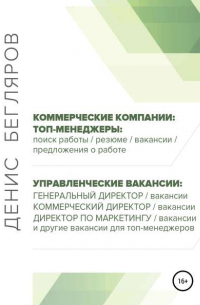 ДЕНИС БЕГЛЯРОВ

КОММЕРЧЕСКИЕ КОМПАНИИ:
ТОП-МЕНЕДЖЕРЫ:
поиск работы / резюме / вакансии / предложения о работе

УПРАВЛЕНЧЕСКИЕ ВАКАНСИИ:
ГЕНЕРАЛЬНЫЙ ДИРЕКТОР / вакансии
КОММЕРЧЕСКИЙ ДИРЕКТОР / вакансии
ДИРЕКТОР ПО МАРКЕТИНГУ / вакансии
и другие вакансии для топ-менеджеров

16+